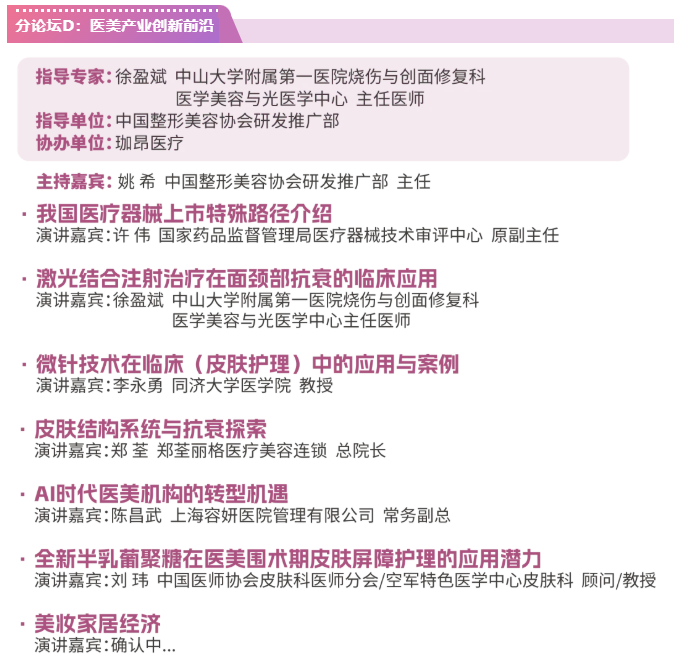 分论坛D：医美产业创新前沿

指导专家：徐盈斌 中山大学附属第一医院烧伤与创面修复科 医学美容与光医学中心 主任医师
指导单位：中国整形美容协会研发推广部
协办单位：珈昂医疗

主持嘉宾：姚 希 中国整形美容协会研发推广部 主任

· 我国医疗器械上市特殊路径介绍
演讲嘉宾：许 伟 国家药品监督管理局医疗器械技术审评中心 原副主任

· 激光结合注射治疗在面颈部抗衰的临床应用
演讲嘉宾：徐盈斌 中山大学附属第一医院烧伤与创面修复科 医学美容与光医学中心主任医师

· 微针技术在临床（皮肤护理）中的应用与案例
演讲嘉宾：李永勇 同济大学医学院 教授

· 皮肤结构系统与抗衰探索
演讲嘉宾：郑 荃 郑荃丽格医疗美容连锁 总院长

· AI时代医美机构的转型机遇
演讲嘉宾：陈昌武 上海容妍医院管理有限公司 常务副总

· 全新半乳葡聚糖在医美围术期皮肤屏障护理的应用潜力
演讲嘉宾：刘 玮 中国医师协会皮肤科医师分会/空军特色医学中心皮肤科 顾问/教授

· 美妆家居经济
演讲嘉宾：确认中...